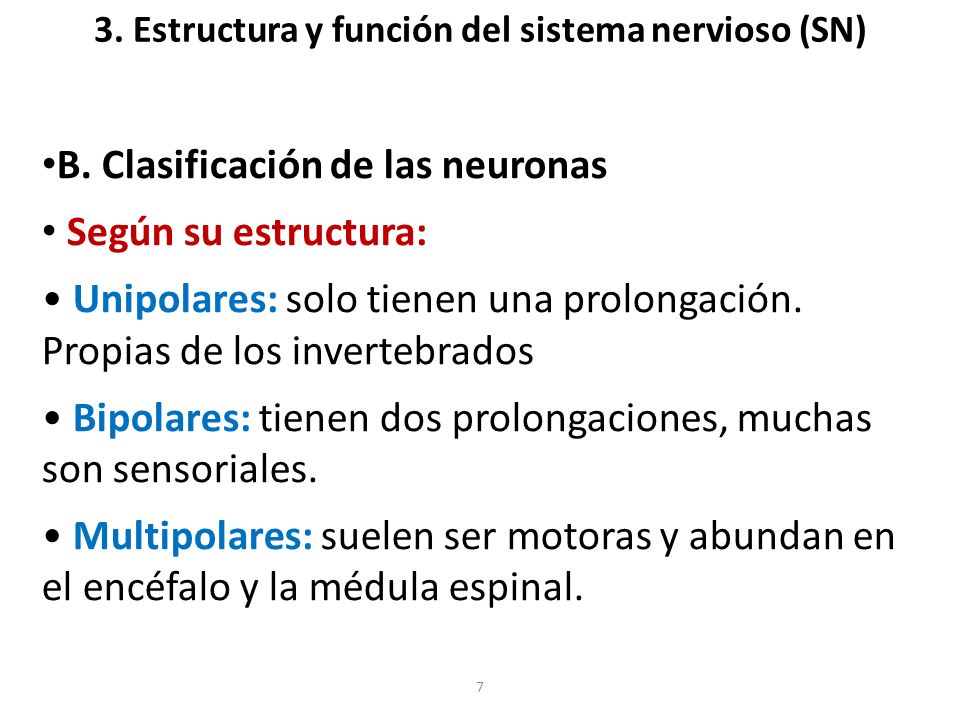 3. Estructura y función del sistema nervioso (SN)

•B. Clasificación de las neuronas

• Según su estructura:

• Unipolares: solo tienen una prolongación. Propias de los invertebrados

• Bipolares: tienen dos prolongaciones, muchas son sensoriales.

• Multipolares: suelen ser motoras y abundan en el encéfalo y la médula espinal.

7